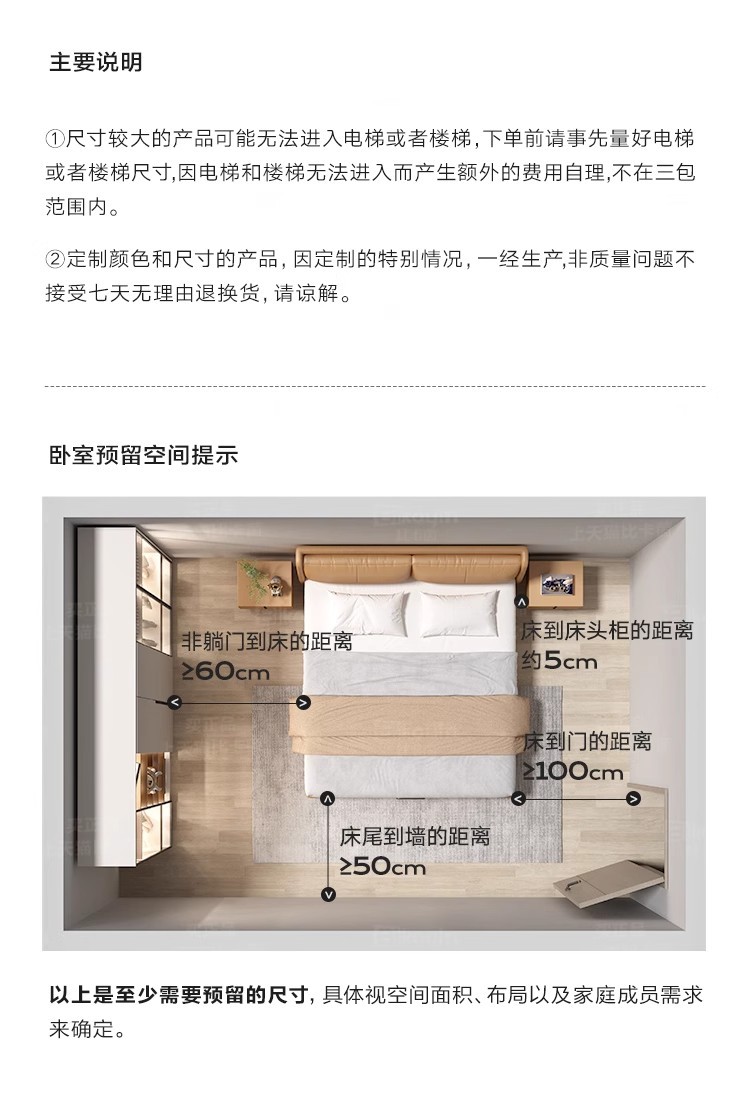 主要说明

①尺寸较大的产品可能无法进入电梯或者楼梯，下单前请事先量好电梯或者楼梯尺寸，因电梯和楼梯无法进入而产生额外的费用自理，不在三包范围内。

②定制颜色和尺寸的产品，因定制的特别情况，一经生产，非质量问题不接受七天无理由退换货，请谅解。

卧室预留空间提示

非躺门到床的距离
≥60cm

床到床头柜的距离
约5cm

床到门的距离
≥100cm

床尾到墙的距离
≥50cm

以上是至少需要预留的尺寸，具体视空间面积、布局以及家庭成员需求来确定。